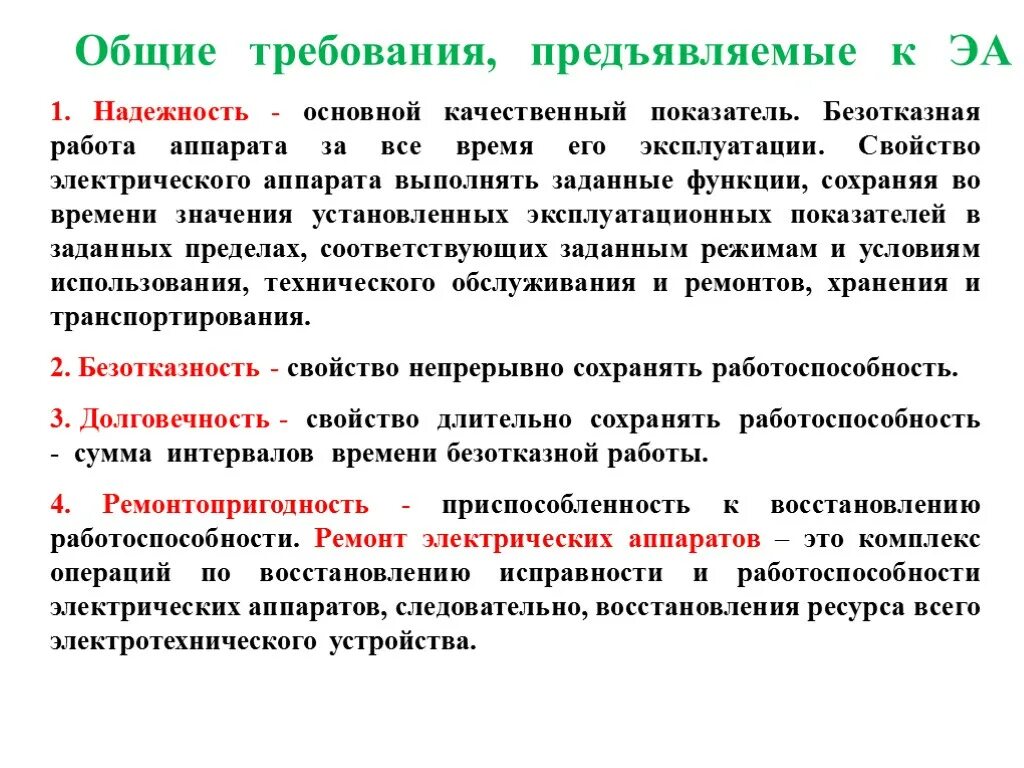 Общие требования, предъявляемые к ЭА

1. Надежность - основной качественный показатель. Безотказная работа аппарата за все время его эксплуатации. Свойство электрического аппарата выполнять заданные функции, сохраняя во времени значения установленных эксплуатационных показателей в заданных пределах, соответствующих заданным режимам и условиям использования, технического обслуживания и ремонтов, хранения и транспортирования.

2. Безотказность - свойство непрерывно сохранять работоспособность.

3. Долговечность - свойство длительно сохранять работоспособность - сумма интервалов времени безотказной работы.

4. Ремонтопригодность - приспособленность к восстановлению работоспособности. Ремонт электрических аппаратов – это комплекс операций по восстановлению исправности и работоспособности электрических аппаратов, следовательно, восстановления ресурса всего электротехнического устройства.